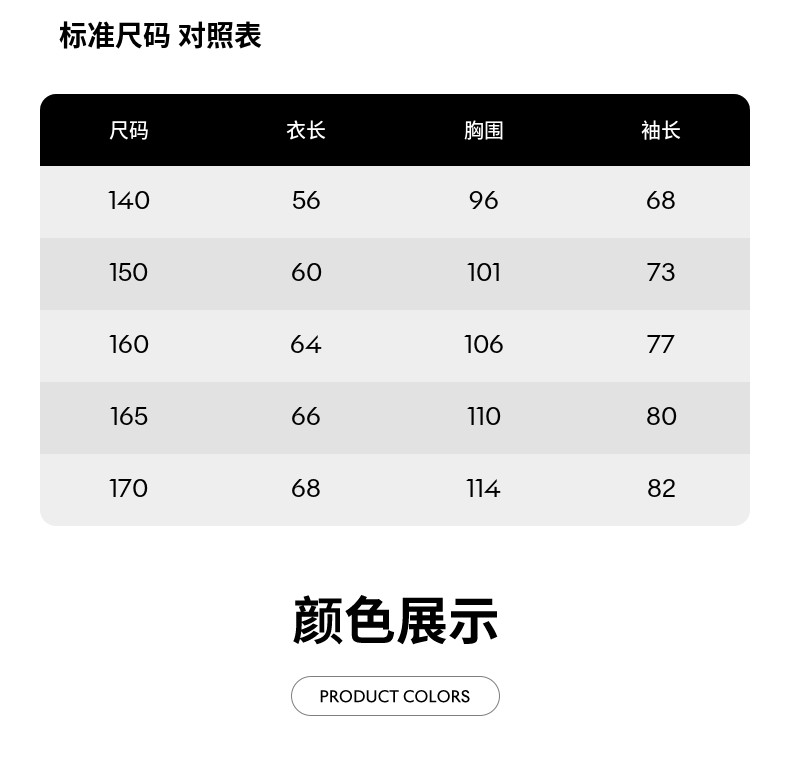 标准尺码 对照表

| 尺码 | 衣长 | 胸围 | 袖长 |
|---|---|---|---|
| 140 | 56 | 96 | 68 |
| 150 | 60 | 101 | 73 |
| 160 | 64 | 106 | 77 |
| 165 | 66 | 110 | 80 |
| 170 | 68 | 114 | 82 |

颜色展示

PRODUCT COLORS